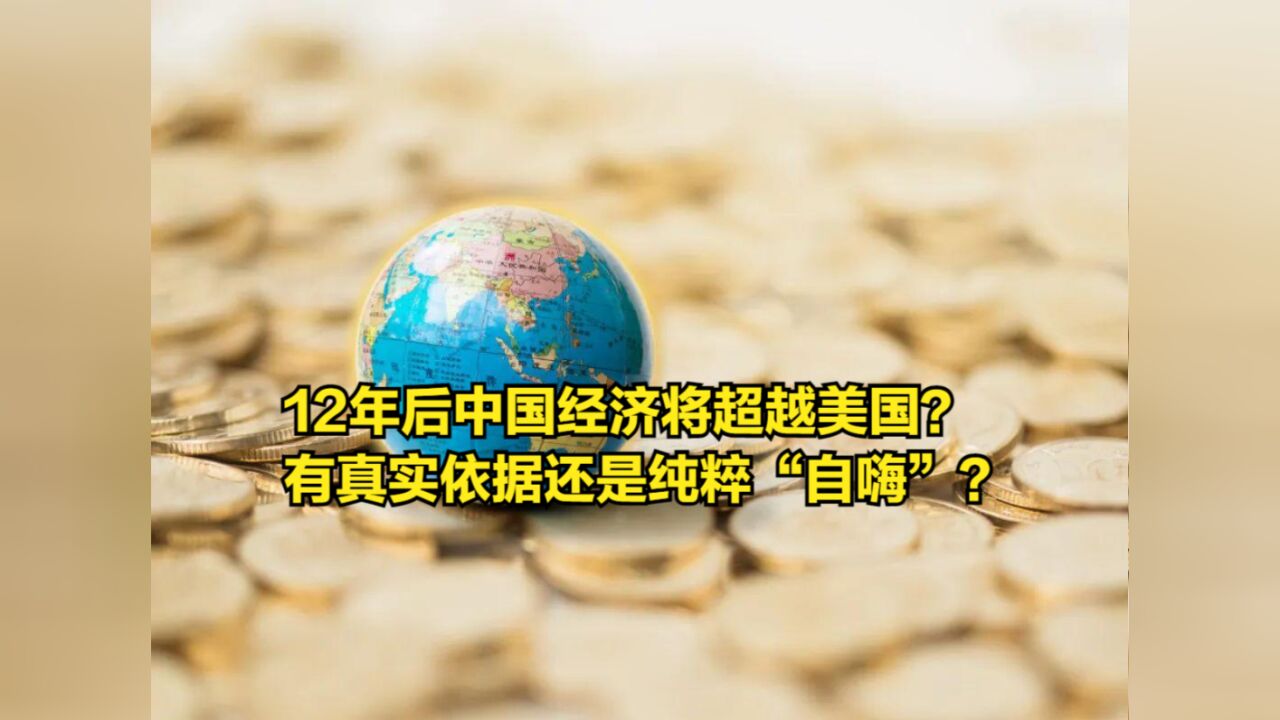 12年后中国经济将超越美国?
有真实依据还是纯粹“自嗨”？